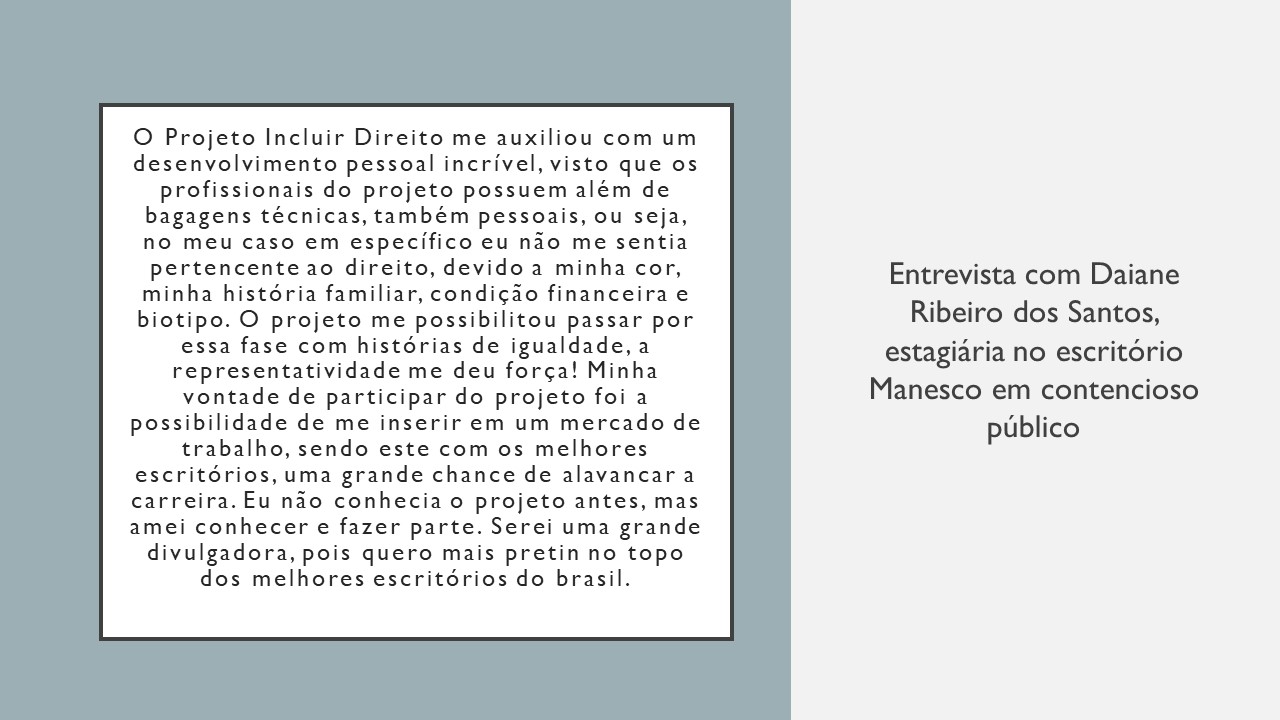 O Projeto Incluir Direito me auxiliou com um desenvolvimento pessoal incrível, visto que os profissionais do projeto possuem além de bagagens técnicas, também pessoais, ou seja, no meu caso em específico eu não me sentia pertencente ao direito, devido a minha cor, minha história familiar, condição financeira e biotipo. O projeto me possibilitou passar por essa fase com histórias de igualdade, a representatividade me deu força! Minha vontade de participar do projeto foi a possibilidade de me inserir em um mercado de trabalho, sendo este com os melhores escritórios, uma grande chance de alavancar a carreira. Eu não conhecia o projeto antes, mas amei conhecer e fazer parte. Serei uma grande divulgadora, pois quero mais pretin no topo dos melhores escritórios do brasil.

Entrevista com Daiane Ribeiro dos Santos, estagiária no escritório Manesco em contencioso público